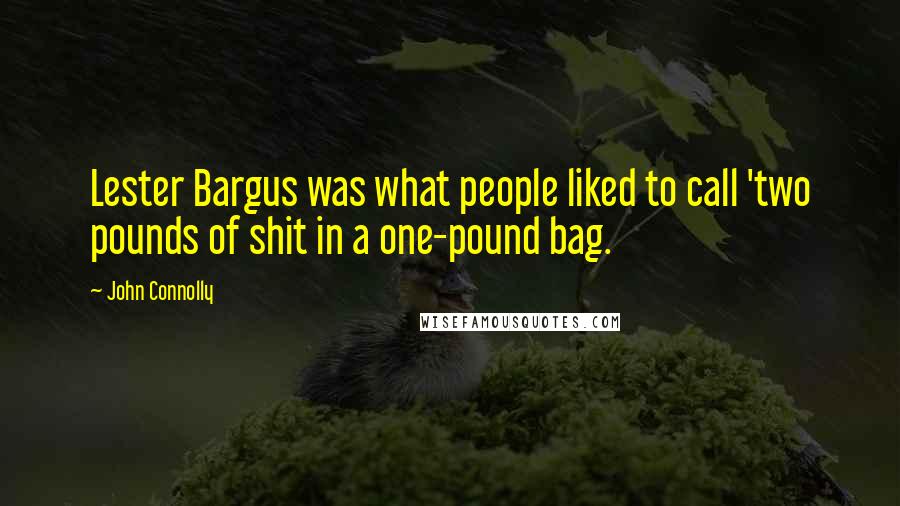 Lester Bargus was what people liked to call 'two pounds of shit in a one-pound bag.

— John Connolly

WISEFAMOUSQUOTES.COM